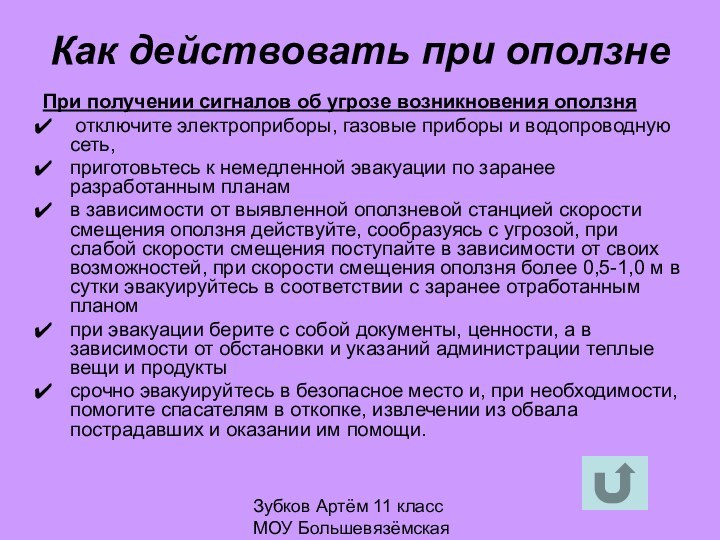 Как действовать при оползне

При получении сигналов об угрозе возникновения оползня

✔ отключите электроприборы, газовые приборы и водопроводную сеть,

✔ приготовьтесь к немедленной эвакуации по заранее разработанным планам

✔ в зависимости от выявленной оползневой станцией скорости смещения оползня действуйте, сообразуясь с угрозой, при слабой скорости смещения поступайте в зависимости от своих возможностей, при скорости смещения оползня более 0,5-1,0 м в сутки эвакуируйтесь в соответствии с заранее отработанным планом

✔ при эвакуации берите с собой документы, ценности, а в зависимости от обстановки и указаний администрации теплые вещи и продукты

✔ срочно эвакуируйтесь в безопасное место и, при необходимости, помогите спасателям в откопке, извлечении из обвала пострадавших и оказании им помощи.

Зубков Артём 11 класс
МОУ Большевязёмская